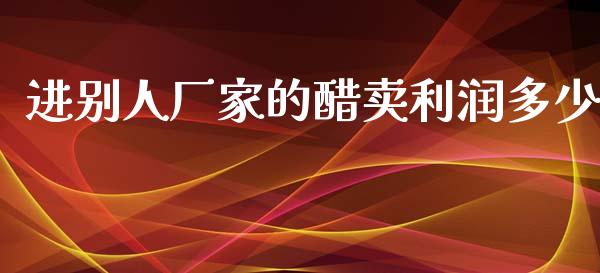 进别人厂家的醋卖利润多少